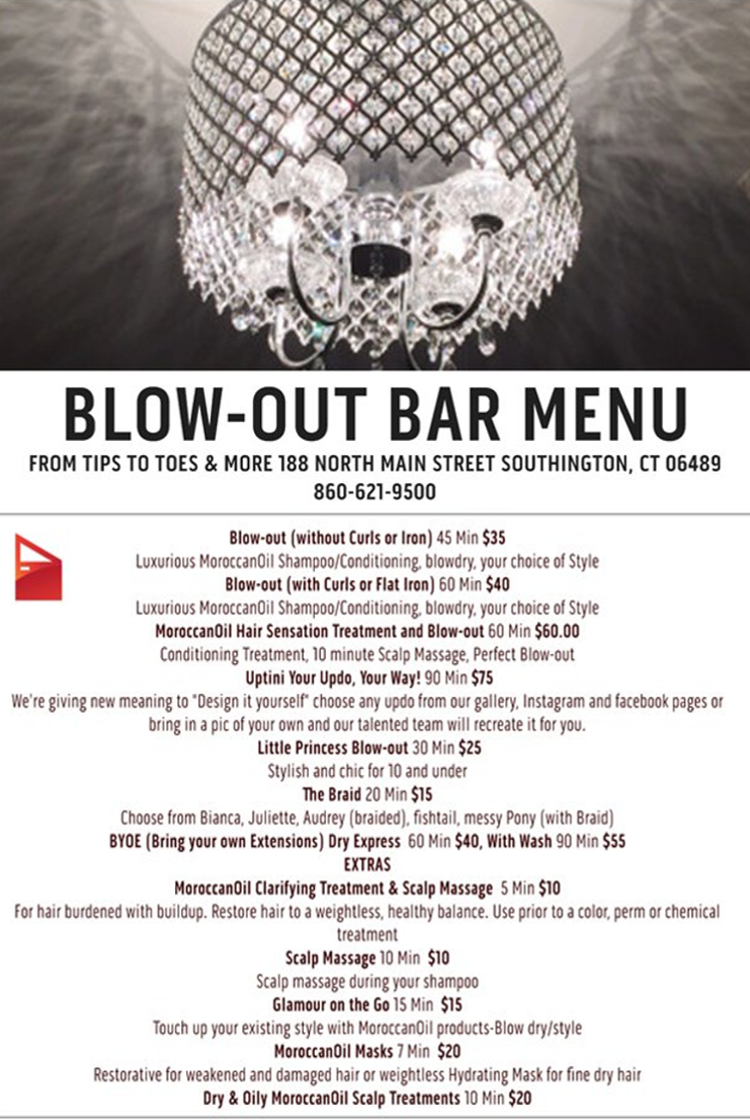 BLOW-OUT BAR MENU

FROM TIPS TO TOES & MORE 188 NORTH MAIN STREET SOUTHINGTON, CT 06489
860-621-9500

Blow-out (without Curls or Iron) 45 Min $35
Luxurious MoroccanOil Shampoo/Conditioning, blowdry, your choice of Style
Blow-out (with Curls or Flat Iron) 60 Min $40
Luxurious MoroccanOil Shampoo/Conditioning, blowdry, your choice of Style
MoroccanOil Hair Sensation Treatment and Blow-out 60 Min $60.00
Conditioning Treatment, 10 minute Scalp Massage, Perfect Blow-out
Uptini Your Updo, Your Way! 90 Min $75
We're giving new meaning to "Design it yourself" choose any updo from our gallery, Instagram and facebook pages or bring in a pic of your own and our talented team will recreate it for you.
Little Princess Blow-out 30 Min $25
Stylish and chic for 10 and under
The Braid 20 Min $15
Choose from Bianca, Juliette, Audrey (braided), fishtail, messy Pony (with Braid)
BYOE (Bring your own Extensions) Dry Express 60 Min $40, With Wash 90 Min $55
EXTRAS
MoroccanOil Clarifying Treatment & Scalp Massage 5 Min $10
For hair burdened with buildup. Restore hair to a weightless, healthy balance. Use prior to a color, perm or chemical treatment
Scalp Massage 10 Min $10
Scalp massage during your shampoo
Glamour on the Go 15 Min $15
Touch up your existing style with MoroccanOil products-Blow dry/style
MoroccanOil Masks 7 Min $20
Restorative for weakened and damaged hair or weightless Hydrating Mask for fine dry hair
Dry & Oily MoroccanOil Scalp Treatments 10 Min $20